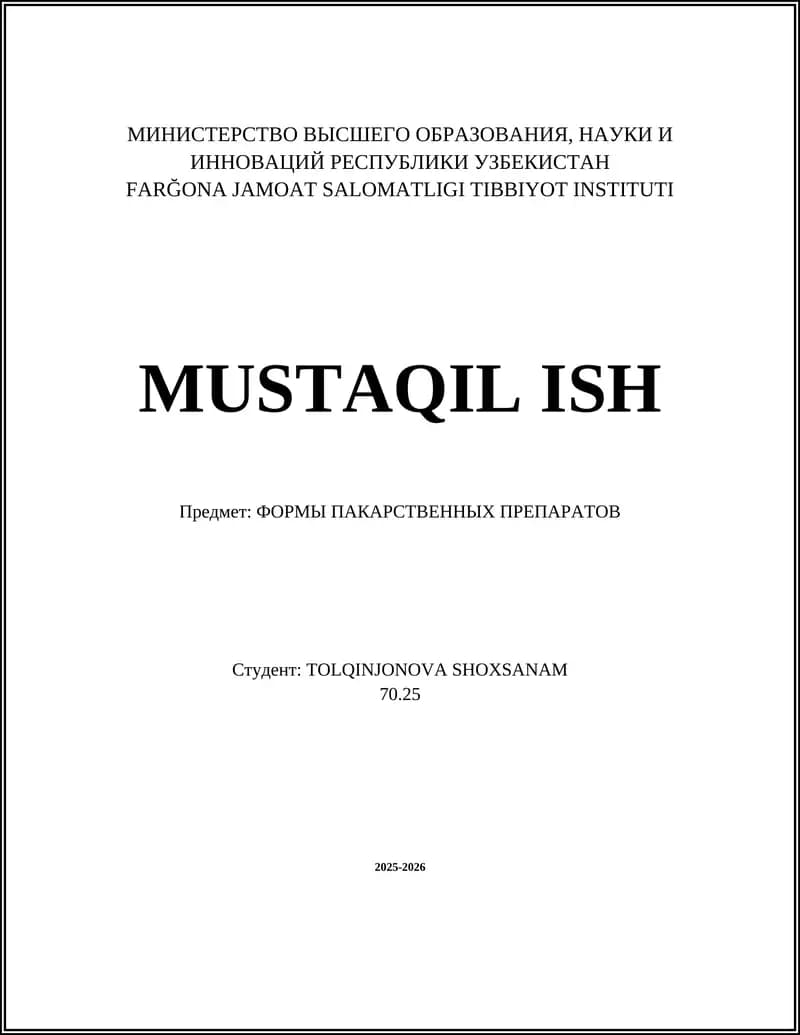 МИНИСТЕРСТВО ВЫСШЕГО ОБРАЗОВАНИЯ, НАУКИ И ИННОВАЦИЙ РЕСПУБЛИКИ УЗБЕКИСТАН
FARĞONA JAMOAT SALOMATLIGI TIBBIYOT INSTITUTI

MUSTAQIL ISH

Предмет: ФОРМЫ ПАКАРСТВЕННЫХ ПРЕПАРАТОВ

Студент: TOLQINJONOVA SHOXSANAM
70.25

2025-2026